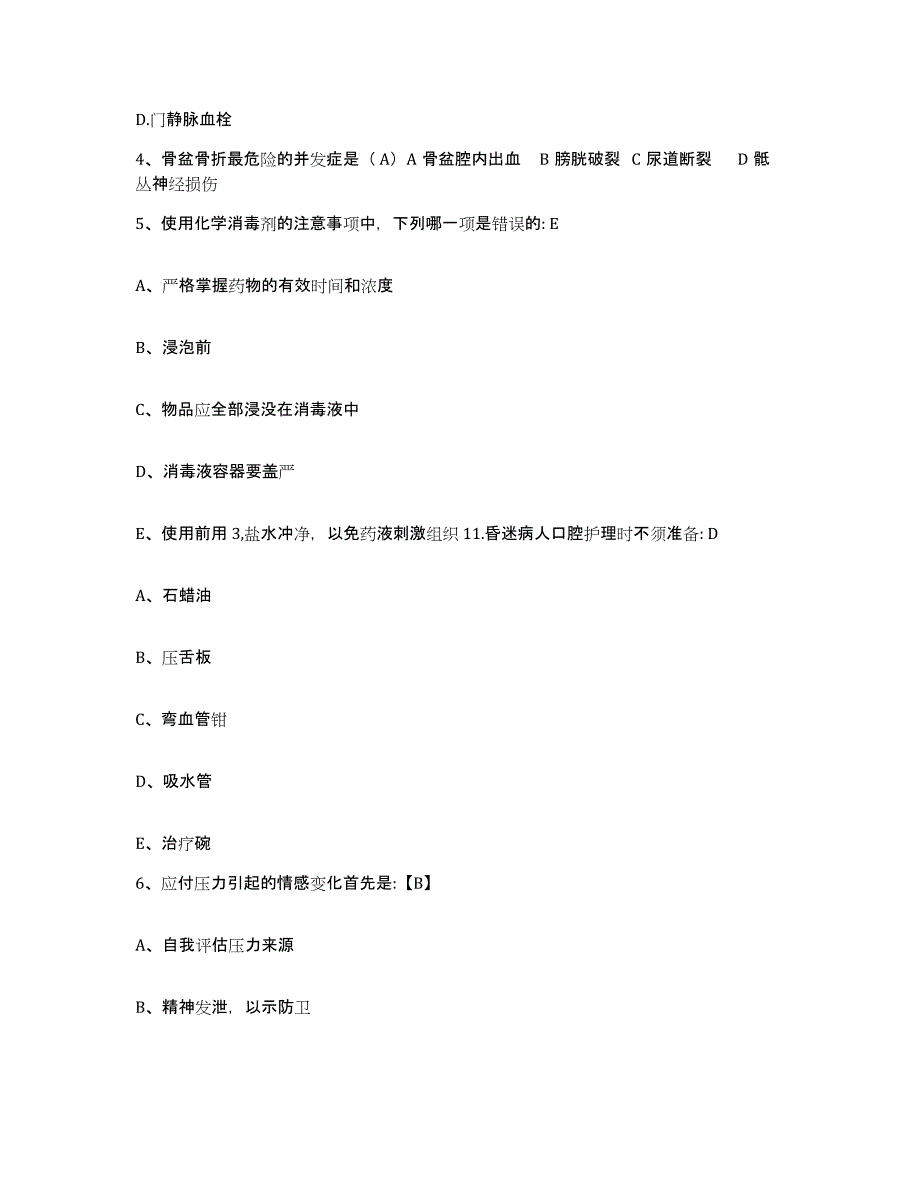 D.门静脉血栓

4、骨盆骨折最危险的并发症是（A）A 骨盆腔内出血　B 膀胱破裂　C 尿道断裂　D 骶丛神经损伤

5、使用化学消毒剂的注意事项中，下列哪一项是错误的: E

A、严格掌握药物的有效时间和浓度

B、浸泡前

C、物品应全部浸没在消毒液中

D、消毒液容器要盖严

E、使用前用 3,盐水冲净，以免药液刺激组织 11.昏迷病人口腔护理时不须准备: D

A、石蜡油

B、压舌板

C、弯血管钳

D、吸水管

E、治疗碗

6、应付压力引起的情感变化首先是:【B】

A、自我评估压力来源

B、精神发泄，以示防卫